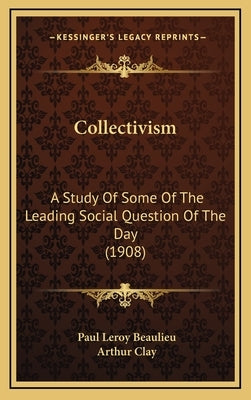 —KESSINGER'S LEGACY REPRINTS—

Collectivism

A Study Of Some Of The Leading Social Question Of The Day (1908)

Paul Leroy Beaulieu
Arthur Clay